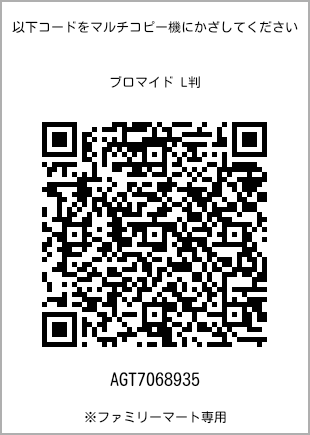 以下コードをマルチコピー機にかざしてください

ブロマイド L判

AGT7068935

※ファミリーマート専用